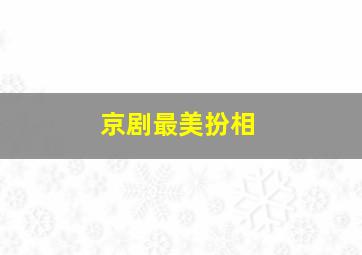 京剧最美扮相